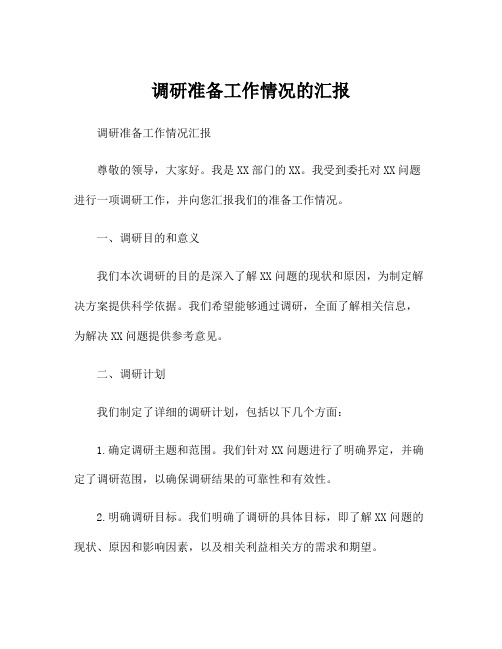 调研准备工作情况的汇报

调研准备工作情况汇报

尊敬的领导，大家好。我是XX部门的XX。我受到委托对XX问题进行一项调研工作，并向您汇报我们的准备工作情况。

一、调研目的和意义

我们本次调研的目的是深入了解XX问题的现状和原因，为制定解决方案提供科学依据。我们希望能够通过调研，全面了解相关信息，为解决XX问题提供参考意见。

二、调研计划

我们制定了详细的调研计划，包括以下几个方面：

1.确定调研主题和范围。我们针对XX问题进行了明确界定，并确定了调研范围，以确保调研结果的可靠性和有效性。

2.明确调研目标。我们明确了调研的具体目标，即了解XX问题的现状、原因和影响因素，以及相关利益相关方的需求和期望。